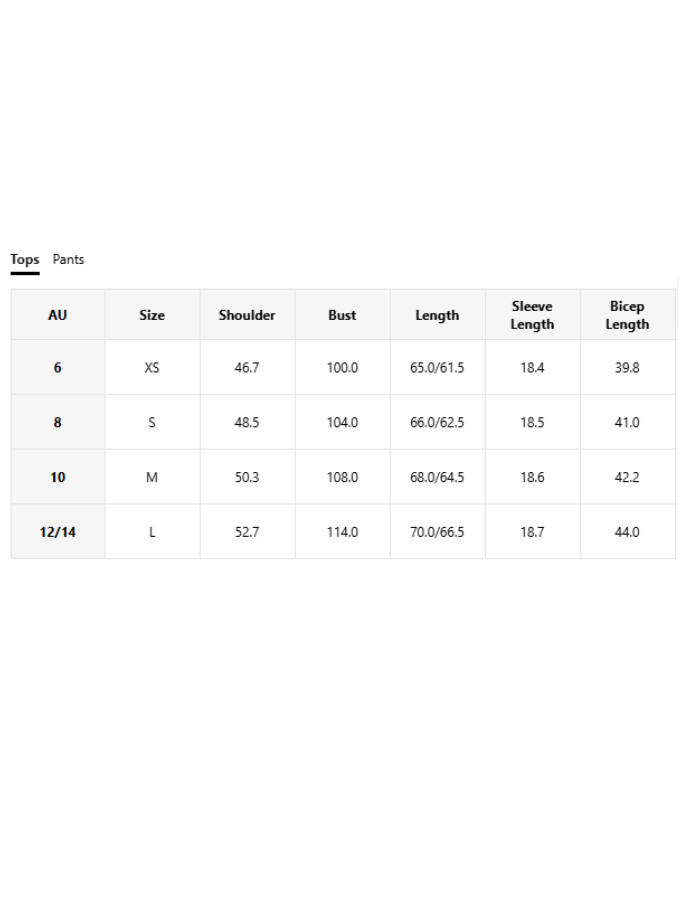 Tops Pants

| AU | Size | Shoulder | Bust | Length | Sleeve Length | Bicep Length |
|---|---|---|---|---|---|---|
| 6 | XS | 46.7 | 100.0 | 65.0/61.5 | 18.4 | 39.8 |
| 8 | S | 48.5 | 104.0 | 66.0/62.5 | 18.5 | 41.0 |
| 10 | M | 50.3 | 108.0 | 68.0/64.5 | 18.6 | 42.2 |
| 12/14 | L | 52.7 | 114.0 | 70.0/66.5 | 18.7 | 44.0 |